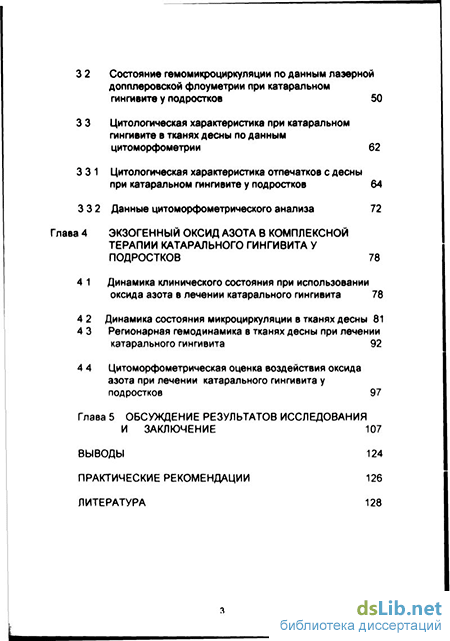 3 2 Состояние гемомикроциркуляции по данным лазерной допплеровской флоуметрии при катаральном гингивите у подростков 50

3 3 Цитологическая характеристика при катаральном гингивите в тканях десны по данным цитоморфометрии 62

3 3 1 Цитологическая характеристика отпечатков с десны при катаральном гингивите у подростков 64

3 3 2 Данные цитоморфометрического анализа 72

Глава 4 ЭКЗОГЕННЫЙ ОКСИД АЗОТА В КОМПЛЕКСНОЙ ТЕРАПИИ КАТАРАЛЬНОГО ГИНГИВИТА У ПОДРОСТКОВ 78

4 1 Динамика клинического состояния при использовании оксида азота в лечении катарального гингивита 78

4 2 Динамика состояния микроциркуляции в тканях десны 81
4 3 Регионарная гемодинамика в тканях десны при лечении катарального гингивита 92

4 4 Цитоморфометрическая оценка воздействия оксида азота при лечении катарального гингивита у подростков 97

Глава 5 ОБСУЖДЕНИЕ РЕЗУЛЬТАТОВ ИССЛЕДОВАНИЯ И ЗАКЛЮЧЕНИЕ 107

ВЫВОДЫ 124

ПРАКТИЧЕСКИЕ РЕКОМЕНДАЦИИ 126

ЛИТЕРАТУРА 128

3

dsLib.net
библиотека диссертаций